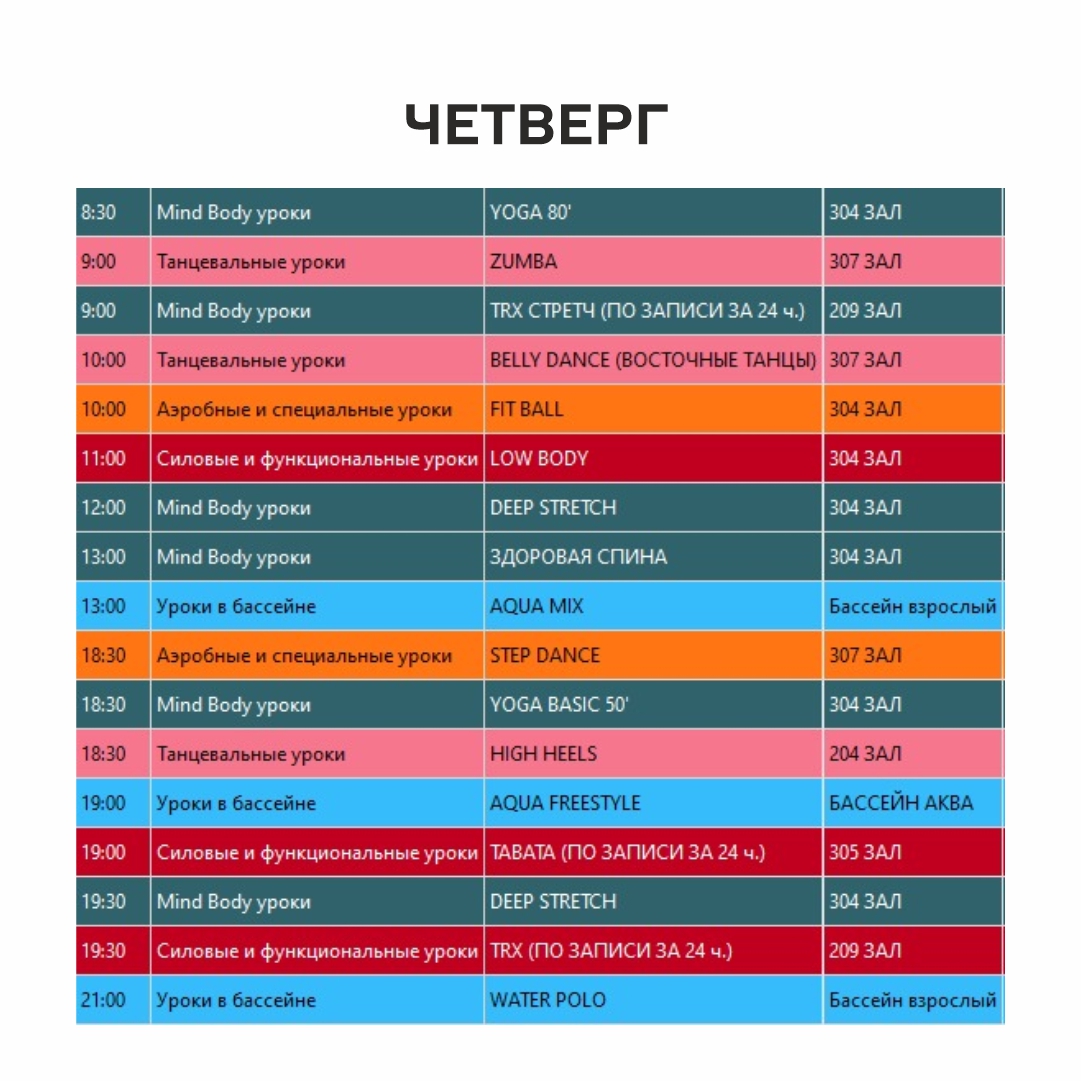 ЧЕТВЕРГ

| | | | |
|---|---|---|---|
| 8:30 | Mind Body уроки | YOGA 80' | 304 ЗАЛ |
| 9:00 | Танцевальные уроки | ZUMBA | 307 ЗАЛ |
| 9:00 | Mind Body уроки | TRX СТРЕТЧ (ПО ЗАПИСИ ЗА 24 ч.) | 209 ЗАЛ |
| 10:00 | Танцевальные уроки | BELLY DANCE (ВОСТОЧНЫЕ ТАНЦЫ) | 307 ЗАЛ |
| 10:00 | Аэробные и специальные уроки | FIT BALL | 304 ЗАЛ |
| 11:00 | Силовые и функциональные уроки | LOW BODY | 304 ЗАЛ |
| 12:00 | Mind Body уроки | DEEP STRETCH | 304 ЗАЛ |
| 13:00 | Mind Body уроки | ЗДОРОВАЯ СПИНА | 304 ЗАЛ |
| 13:00 | Уроки в бассейне | AQUA MIX | Бассейн взрослый |
| 18:30 | Аэробные и специальные уроки | STEP DANCE | 307 ЗАЛ |
| 18:30 | Mind Body уроки | YOGA BASIC 50' | 304 ЗАЛ |
| 18:30 | Танцевальные уроки | HIGH HEELS | 204 ЗАЛ |
| 19:00 | Уроки в бассейне | AQUA FREESTYLE | БАССЕЙН АКВА |
| 19:00 | Силовые и функциональные уроки | TABATA (ПО ЗАПИСИ ЗА 24 ч.) | 305 ЗАЛ |
| 19:30 | Mind Body уроки | DEEP STRETCH | 304 ЗАЛ |
| 19:30 | Силовые и функциональные уроки | TRX (ПО ЗАПИСИ ЗА 24 ч.) | 209 ЗАЛ |
| 21:00 | Уроки в бассейне | WATER POLO | Бассейн взрослый |